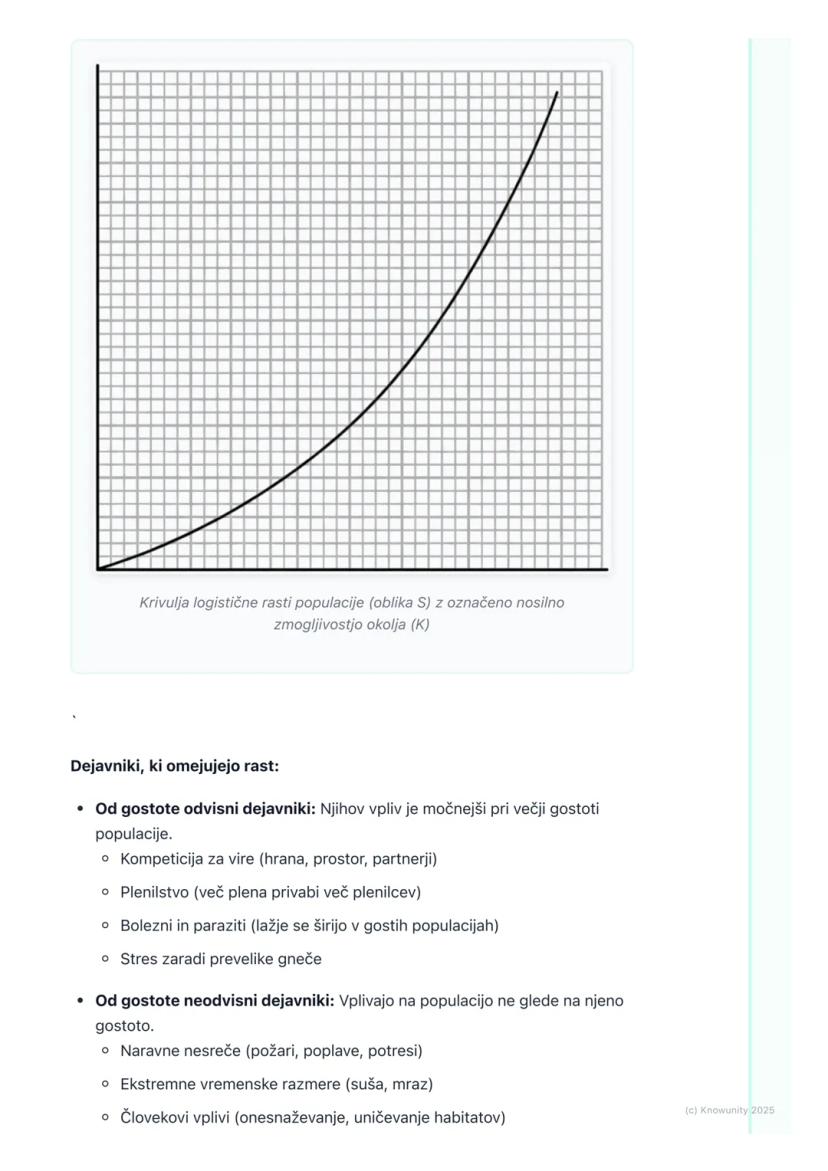 Krivulja logistične rasti populacije (oblika S) z označeno nosilno zmogljivostjo okolja (K)

`

**Dejavniki, ki omejujejo rast:**

- **Od gostote odvisni dejavniki:** Njihov vpliv je močnejši pri večji gostoti populacije.
  - Kompeticija za vire (hrana, prostor, partnerji)
  - Plenilstvo (več plena privabi več plenilcev)
  - Bolezni in paraziti (lažje se širijo v gostih populacijah)
  - Stres zaradi prevelike gneče
- **Od gostote neodvisni dejavniki:** Vplivajo na populacijo ne glede na njeno gostoto.
  - Naravne nesreče (požari, poplave, potresi)
  - Ekstremne vremenske razmere (suša, mraz)
  - Človekovi vplivi (onesnaževanje, uničevanje habitatov)

(c) Knowunity 2025